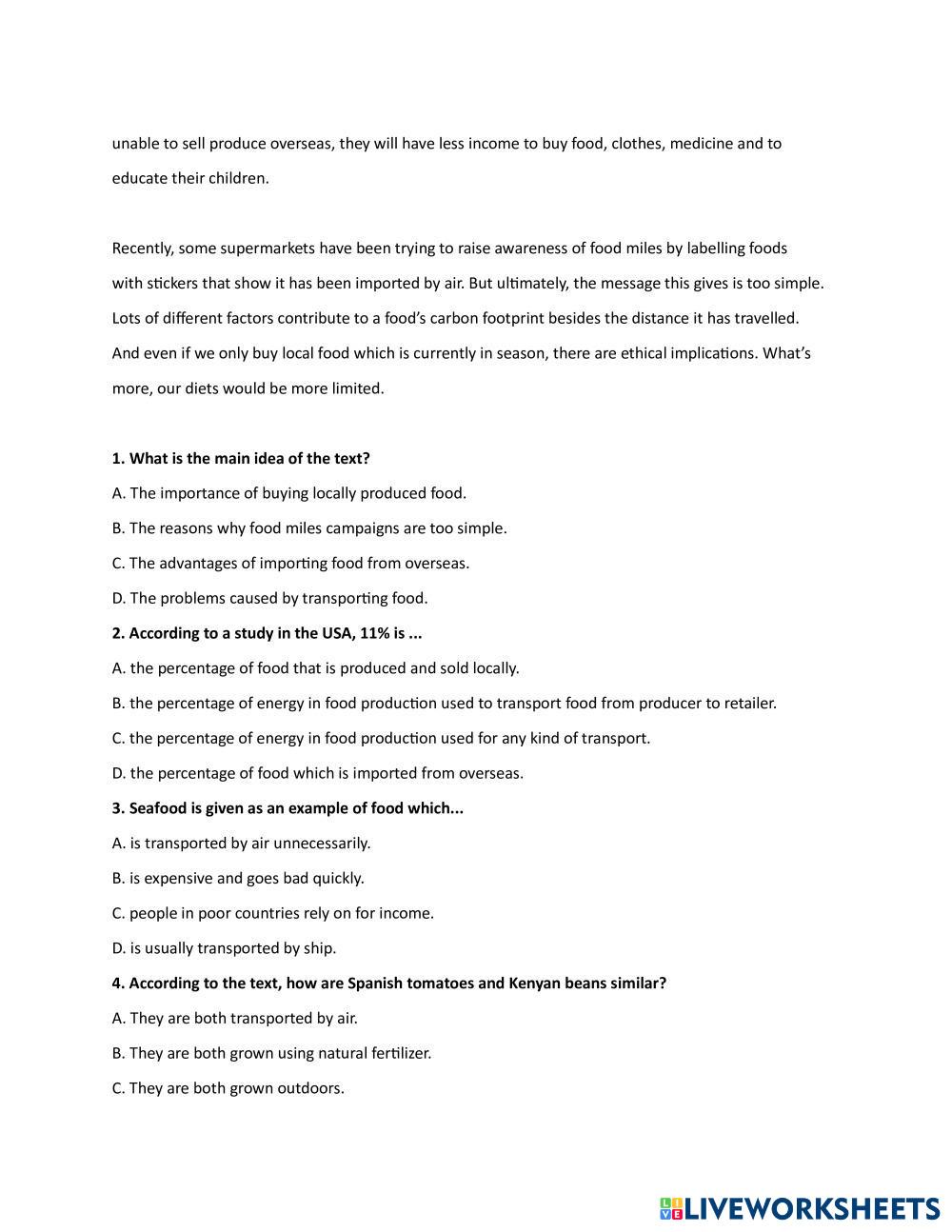 unable to sell produce overseas, they will have less income to buy food, clothes, medicine and to educate their children.

Recently, some supermarkets have been trying to raise awareness of food miles by labelling foods with stickers that show it has been imported by air. But ultimately, the message this gives is too simple. Lots of different factors contribute to a food's carbon footprint besides the distance it has travelled. And even if we only buy local food which is currently in season, there are ethical implications. What's more, our diets would be more limited.

1. What is the main idea of the text?
A. The importance of buying locally produced food.
B. The reasons why food miles campaigns are too simple.
C. The advantages of importing food from overseas.
D. The problems caused by transporting food.
2. According to a study in the USA, 11% is ...
A. the percentage of food that is produced and sold locally.
B. the percentage of energy in food production used to transport food from producer to retailer.
C. the percentage of energy in food production used for any kind of transport.
D. the percentage of food which is imported from overseas.
3. Seafood is given as an example of food which...
A. is transported by air unnecessarily.
B. is expensive and goes bad quickly.
C. people in poor countries rely on for income.
D. is usually transported by ship.
4. According to the text, how are Spanish tomatoes and Kenyan beans similar?
A. They are both transported by air.
B. They are both grown using natural fertilizer.
C. They are both grown outdoors.

LIVEWORKSHEETS